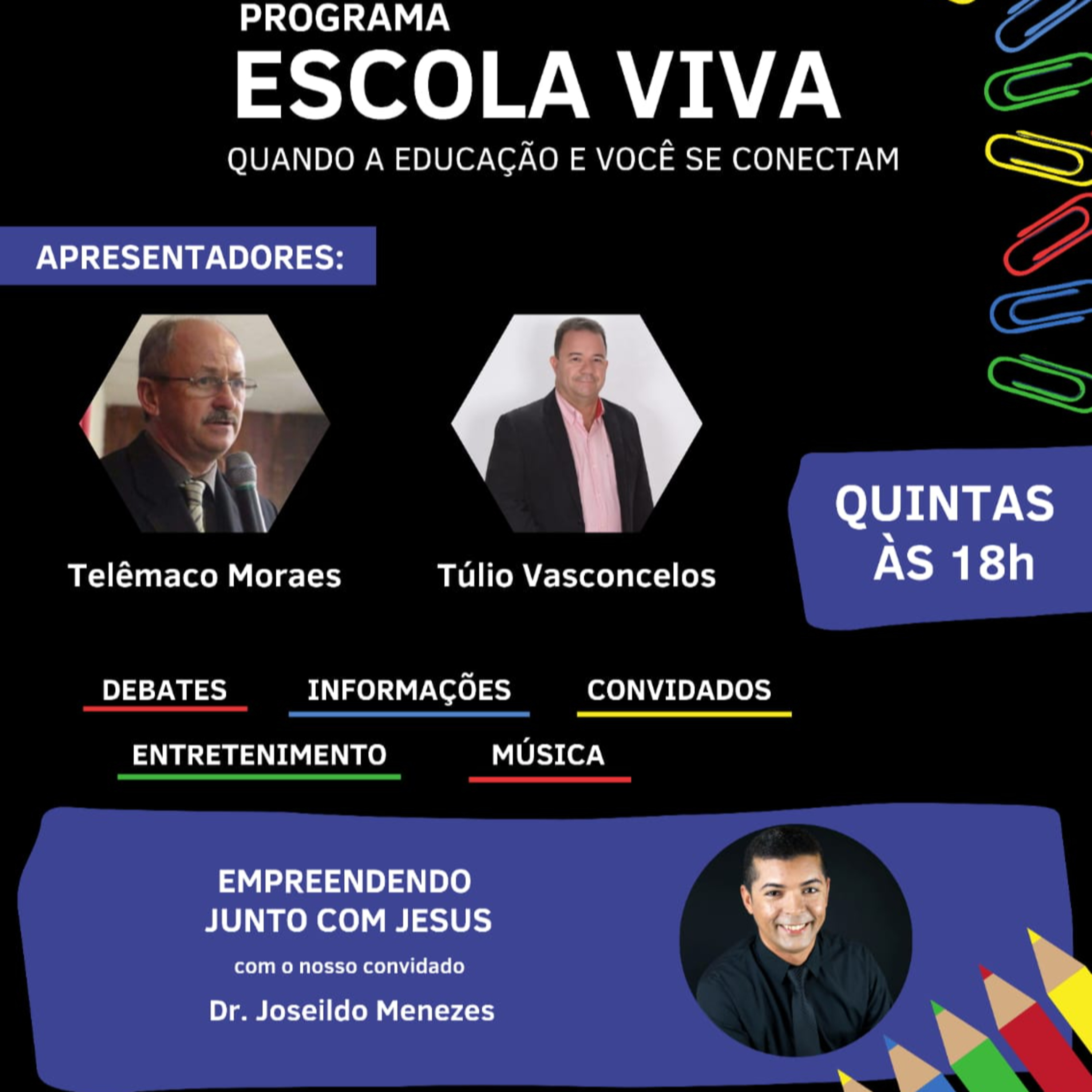 PROGRAMA
ESCOLA VIVA
QUANDO A EDUCAÇÃO E VOCÊ SE CONECTAM

APRESENTADORES:

Telêmaco Moraes

Túlio Vasconcelos

QUINTAS
ÀS 18h

DEBATES

INFORMAÇÕES

CONVIDADOS

ENTRETENIMENTO

MÚSICA

EMPREENDENDO
JUNTO COM JESUS

com o nosso convidado

Dr. Joseildo Menezes